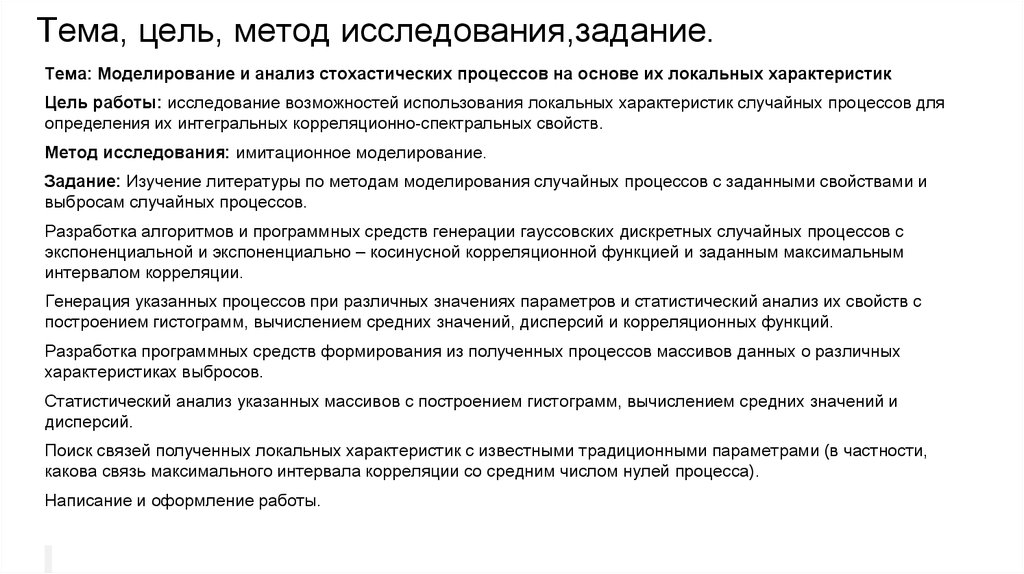 Тема, цель, метод исследования,задание.

Тема: Моделирование и анализ стохастических процессов на основе их локальных характеристик

Цель работы: исследование возможностей использования локальных характеристик случайных процессов для определения их интегральных корреляционно-спектральных свойств.

Метод исследования: имитационное моделирование.

Задание: Изучение литературы по методам моделирования случайных процессов с заданными свойствами и выбросам случайных процессов.

Разработка алгоритмов и программных средств генерации гауссовских дискретных случайных процессов с экспоненциальной и экспоненциально – косинусной корреляционной функцией и заданным максимальным интервалом корреляции.

Генерация указанных процессов при различных значениях параметров и статистический анализ их свойств с построением гистограмм, вычислением средних значений, дисперсий и корреляционных функций.

Разработка программных средств формирования из полученных процессов массивов данных о различных характеристиках выбросов.

Статистический анализ указанных массивов с построением гистограмм, вычислением средних значений и дисперсий.

Поиск связей полученных локальных характеристик с известными традиционными параметрами (в частности, какова связь максимального интервала корреляции со средним числом нулей процесса).

Написание и оформление работы.